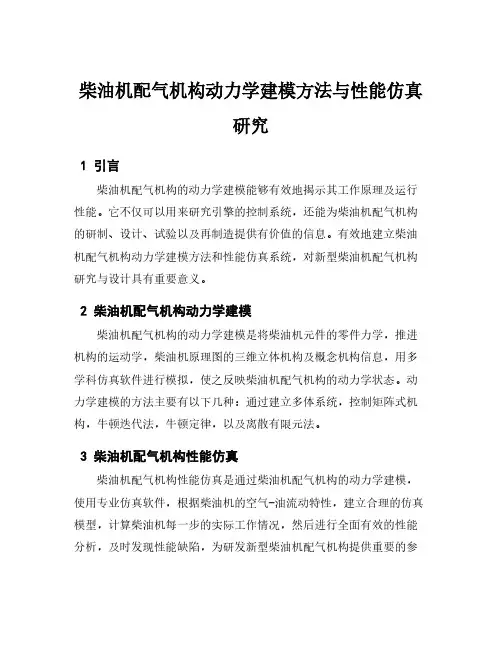 柴油机配气机构动力学建模方法与性能仿真研究

1 引言

柴油机配气机构的动力学建模能够有效地揭示其工作原理及运行性能。它不仅可以用来研究引擎的控制系统，还能为柴油机配气机构的研制、设计、试验以及再制造提供有价值的信息。有效地建立柴油机配气机构动力学建模方法和性能仿真系统，对新型柴油机配气机构研究与设计具有重要意义。

2 柴油机配气机构动力学建模

柴油机配气机构的动力学建模是将柴油机元件的零件力学，推进机构的运动学，柴油机原理图的三维立体机构及概念机构信息，用多学科仿真软件进行模拟，使之反映柴油机配气机构的动力学状态。动力学建模的方法主要有以下几种：通过建立多体系统，控制矩阵式机构，牛顿迭代法，牛顿定律，以及离散有限元法。

3 柴油机配气机构性能仿真

柴油机配气机构性能仿真是通过柴油机配气机构的动力学建模，使用专业仿真软件，根据柴油机的空气-油流动特性，建立合理的仿真模型，计算柴油机每一步的实际工作情况，然后进行全面有效的性能分析，及时发现性能缺陷，为研发新型柴油机配气机构提供重要的参